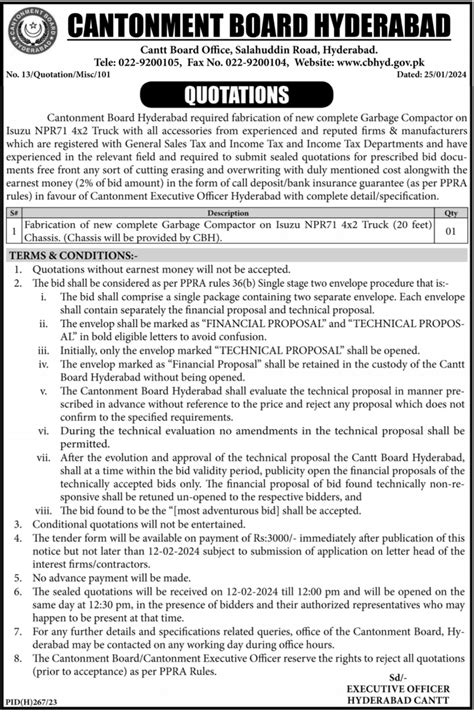 CANTONMENT BOARD HYDERABAD

CANTONMENT BOARD HYDERABAD

Cantt Board Office, Salahuddin Road, Hyderabad.
Tele: 022-9200105, Fax No. 022-9200104, Website: www.cbhyd.gov.pk

No. 13/Quotation/Misc/101

Dated: 25/01/2024

QUOTATIONS

Cantonment Board Hyderabad required fabrication of new complete Garbage Compactor on Isuzu NPR71 4x2 Truck with all accessories from experienced and reputed firms & manufacturers which are registered with General Sales Tax and Income Tax and Income Tax Departments and have experienced in the relevant field and required to submit sealed quotations for prescribed bid documents free front any sort of cutting erasing and overwriting with duly mentioned cost alongwith the earnest money (2% of bid amount) in the form of call deposit/bank insurance guarantee (as per PPRA rules) in favour of Cantonment Executive Officer Hyderabad with complete detail/specification.

| S# | Description | Qty |
|---|---|---|
| 1 | Fabrication of new complete Garbage Compactor on Isuzu NPR71 4x2 Truck (20 feet) Chassis. (Chassis will be provided by CBH). | 01 |

TERMS & CONDITIONS:-
1. Quotations without earnest money will not be accepted.
2. The bid shall be considered as per PPRA rules 36(b) Single stage two envelope procedure that is:-
i. The bid shall comprise a single package containing two separate envelope. Each envelope shall contain separately the financial proposal and technical proposal.
ii. The envelop shall be marked as "FINANCIAL PROPOSAL" and "TECHNICAL PROPOSAL" in bold eligible letters to avoid confusion.
iii. Initially, only the envelop marked "TECHNICAL PROPOSAL" shall be opened.
iv. The envelop marked as "Financial Proposal" shall be retained in the custody of the Cantt Board Hyderabad without being opened.
v. The Cantonment Board Hyderabad shall evaluate the technical proposal in manner prescribed in advance without reference to the price and reject any proposal which does not confirm to the specified requirements.
vi. During the technical evaluation no amendments in the technical proposal shall be permitted.
vii. After the evolution and approval of the technical proposal the Cantt Board Hyderabad, shall at a time within the bid validity period, publicity open the financial proposals of the technically accepted bids only. The financial proposal of bid found technically non-responsive shall be retuned un-opened to the respective bidders, and
viii. The bid found to be the "[most adventurous bid] shall be accepted.
3. Conditional quotations will not be entertained.
4. The tender form will be available on payment of Rs:3000/- immediately after publication of this notice but not later than 12-02-2024 subject to submission of application on letter head of the interest firms/contractors.
5. No advance payment will be made.
6. The sealed quotations will be received on 12-02-2024 till 12:00 pm and will be opened on the same day at 12:30 pm, in the presence of bidders and their authorized representatives who may happen to be present at that time.
7. For any further details and specifications related queries, office of the Cantonment Board, Hyderabad may be contacted on any working day during office hours.
8. The Cantonment Board/Cantonment Executive Officer reserve the rights to reject all quotations (prior to acceptance) as per PPRA Rules.

Sd/-
EXECUTIVE OFFICER
HYDERABAD CANTT

PID(H)267/23